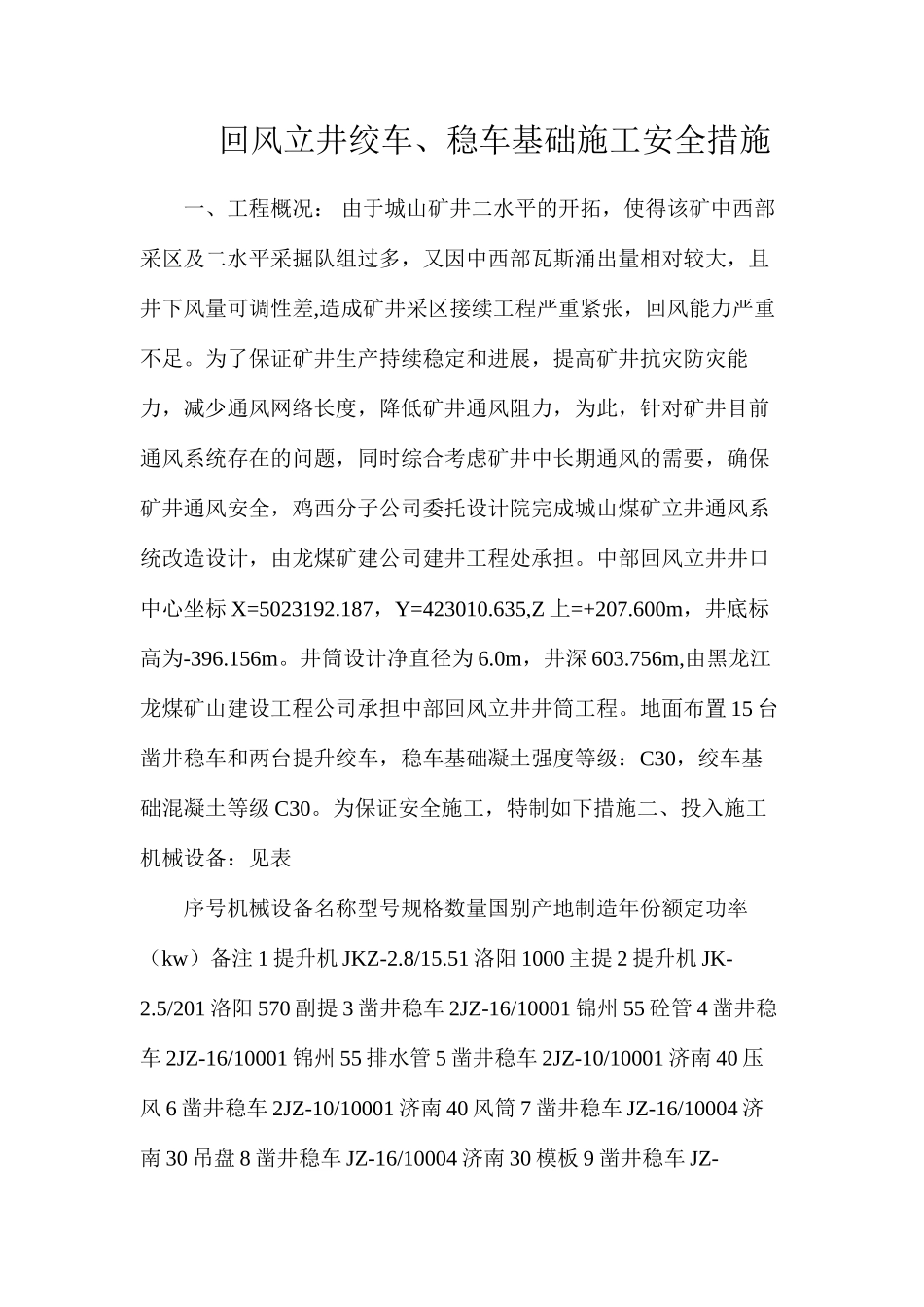 回风立井绞车、稳车基础施工安全措施

一、工程概况：由于城山矿井二水平的开拓，使得该矿中西部采区及二水平采掘队组过多，又因中西部瓦斯涌出量相对较大，且井下风量可调性差,造成矿井采区接续工程严重紧张，回风能力严重不足。为了保证矿井生产持续稳定和进展，提高矿井抗灾防灾能力，减少通风网络长度，降低矿井通风阻力，为此，针对矿井目前通风系统存在的问题，同时综合考虑矿井中长期通风的需要，确保矿井通风安全，鸡西分子公司委托设计院完成城山煤矿立井通风系统改造设计，由龙煤矿建公司建井工程处承担。中部回风立井井口中心坐标X=5023192.187，Y=423010.635,Z上=+207.600m，井底标高为-396.156m。井筒设计净直径为6.0m，井深603.756m,由黑龙江龙煤矿山建设工程公司承担中部回风立井井筒工程。地面布置15台凿井稳车和两台提升绞车，稳车基础凝土强度等级：C30，绞车基础混凝土等级C30。为保证安全施工，特制如下措施二、投入施工机械设备：见表

序号机械设备名称型号规格数量国别产地制造年份额定功率（kw）备注1提升机JKZ-2.8/15.51洛阳1000主提2提升机JK-2.5/201洛阳570副提3凿井稳车2JZ-16/10001锦州55砼管4凿井稳车2JZ-16/10001锦州55排水管5凿井稳车2JZ-10/10001济南40压风6凿井稳车2JZ-10/10001济南40风筒7凿井稳车JZ-16/10004济南30吊盘8凿井稳车JZ-16/10004济南30模板9凿井稳车JZ-